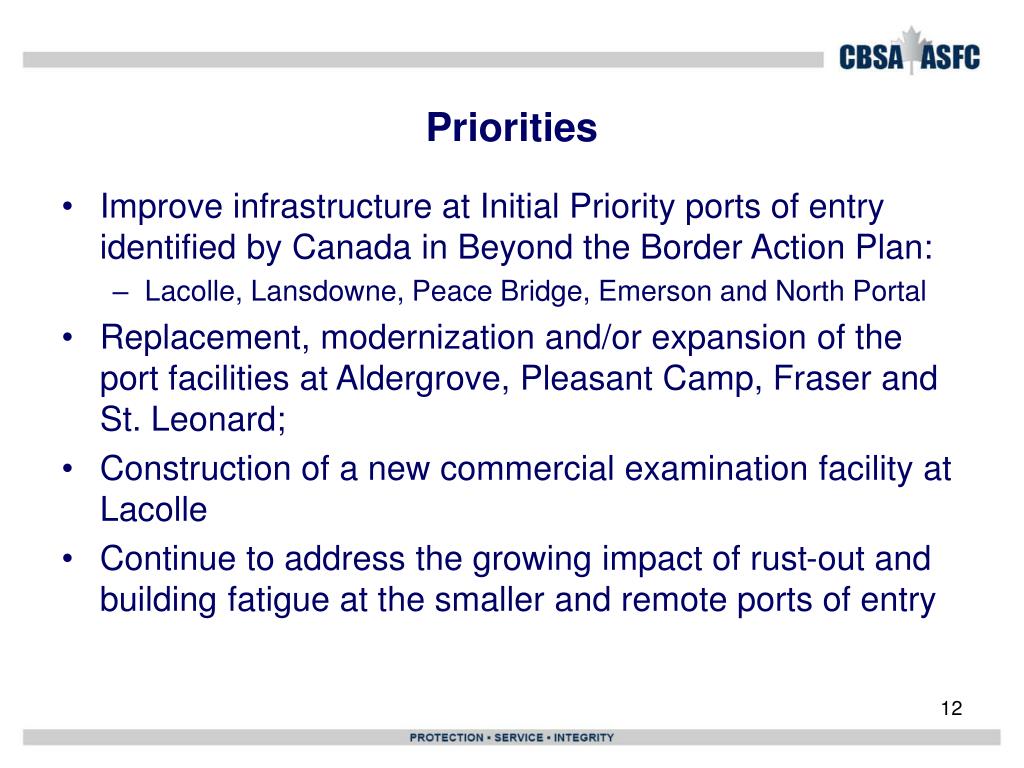 CBSA ASFC

Priorities

• Improve infrastructure at Initial Priority ports of entry identified by Canada in Beyond the Border Action Plan:
– Lacolle, Lansdowne, Peace Bridge, Emerson and North Portal
• Replacement, modernization and/or expansion of the port facilities at Aldergrove, Pleasant Camp, Fraser and St. Leonard;
• Construction of a new commercial examination facility at Lacolle
• Continue to address the growing impact of rust-out and building fatigue at the smaller and remote ports of entry

12

PROTECTION • SERVICE • INTEGRITY